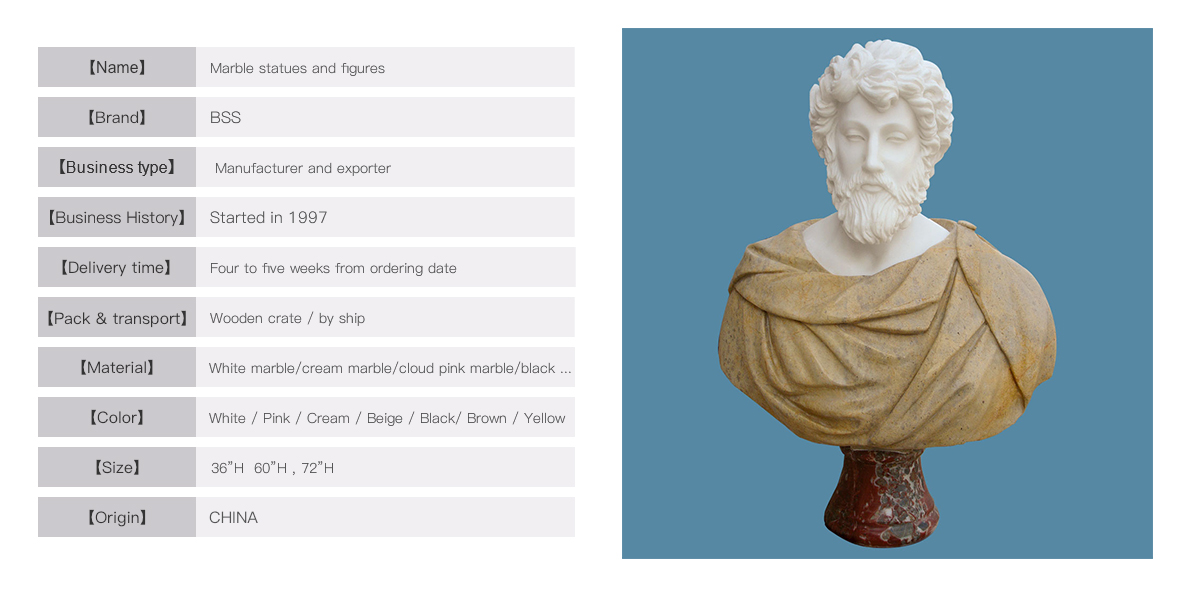 | 【Name】 | Marble statues and figures |
|---|---|
| 【Brand】 | BSS |
| 【Business type】 | Manufacturer and exporter |
| 【Business History】 | Started in 1997 |
| 【Delivery time】 | Four to five weeks from ordering date |
| 【Pack & transport】 | Wooden crate / by ship |
| 【Material】 | White marble/cream marble/cloud pink marble/black ... |
| 【Color】 | White / Pink / Cream / Beige / Black/ Brown / Yellow |
| 【Size】 | 36"H 60"H , 72"H |
| 【Origin】 | CHINA |